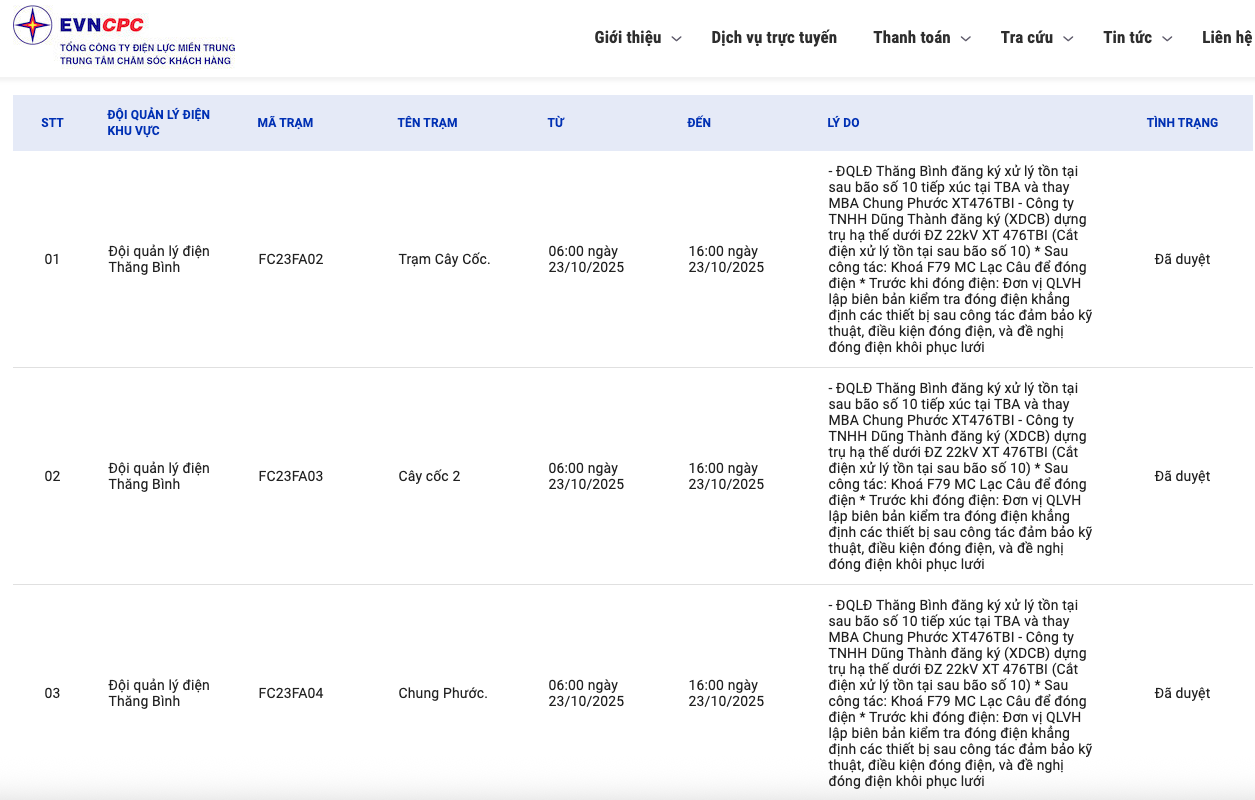 EVNCPC
TỔNG CÔNG TY ĐIỆN LỰC MIỀN TRUNG
TRUNG TÂM CHĂM SÓC KHÁCH HÀNG

Giới thiệu Dịch vụ trực tuyến Thanh toán Tra cứu Tin tức Liên hệ

| STT | ĐỘI QUẢN LÝ ĐIỆN KHU VỰC | MÃ TRẠM | TÊN TRẠM | TỪ | ĐẾN | LÝ DO | TÌNH TRẠNG |
|---|---|---|---|---|---|---|---|
| 01 | Đội quản lý điện Thăng Bình | FC23FA02 | Trạm Cây Cốc. | 06:00 ngày 23/10/2025 | 16:00 ngày 23/10/2025 | - ĐQLĐ Thăng Bình đăng ký xử lý tồn tại sau bão số 10 tiếp xúc tại TBA và thay MBA Chung Phước XT476TBI - Công ty TNHH Dũng Thành đăng ký (XDCB) dựng trụ hạ thế dưới ĐZ 22kV XT 476TBI (Cắt điện xử lý tồn tại sau bão số 10) * Sau công tác: Khoá F79 MC Lạc Câu để đóng điện * Trước khi đóng điện: Đơn vị QLVH lập biên bản kiểm tra đóng điện khẳng định các thiết bị sau công tác đảm bảo kỹ thuật, điều kiện đóng điện, và đề nghị đóng điện khôi phục lưới | Đã duyệt |
| 02 | Đội quản lý điện Thăng Bình | FC23FA03 | Cây cốc 2 | 06:00 ngày 23/10/2025 | 16:00 ngày 23/10/2025 | - ĐQLĐ Thăng Bình đăng ký xử lý tồn tại sau bão số 10 tiếp xúc tại TBA và thay MBA Chung Phước XT476TBI - Công ty TNHH Dũng Thành đăng ký (XDCB) dựng trụ hạ thế dưới ĐZ 22kV XT 476TBI (Cắt điện xử lý tồn tại sau bão số 10) * Sau công tác: Khoá F79 MC Lạc Câu để đóng điện * Trước khi đóng điện: Đơn vị QLVH lập biên bản kiểm tra đóng điện khẳng định các thiết bị sau công tác đảm bảo kỹ thuật, điều kiện đóng điện, và đề nghị đóng điện khôi phục lưới | Đã duyệt |
| 03 | Đội quản lý điện Thăng Bình | FC23FA04 | Chung Phước. | 06:00 ngày 23/10/2025 | 16:00 ngày 23/10/2025 | - ĐQLĐ Thăng Bình đăng ký xử lý tồn tại sau bão số 10 tiếp xúc tại TBA và thay MBA Chung Phước XT476TBI - Công ty TNHH Dũng Thành đăng ký (XDCB) dựng trụ hạ thế dưới ĐZ 22kV XT 476TBI (Cắt điện xử lý tồn tại sau bão số 10) * Sau công tác: Khoá F79 MC Lạc Câu để đóng điện * Trước khi đóng điện: Đơn vị QLVH lập biên bản kiểm tra đóng điện khẳng định các thiết bị sau công tác đảm bảo kỹ thuật, điều kiện đóng điện, và đề nghị đóng điện khôi phục lưới | Đã duyệt |